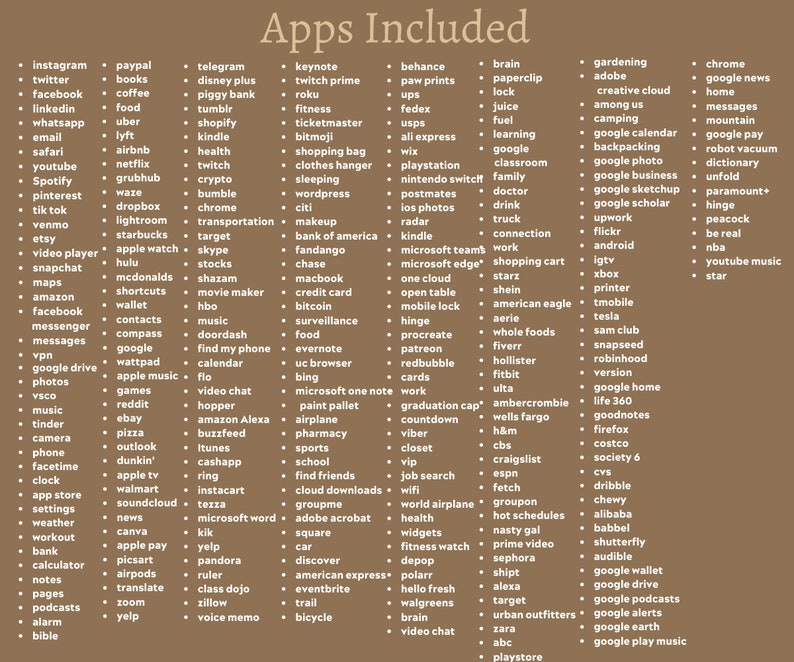 Apps Included

- instagram
- twitter
- facebook
- linkedin
- whatsapp
- email
- safari
- youtube
- Spotify
- pinterest
- tik tok
- venmo
- etsy
- video player
- snapchat
- maps
- amazon
- facebook messenger
- messages
- vpn
- google drive
- photos
- vsco
- music
- tinder
- camera
- phone
- facetime
- clock
- app store
- settings
- weather
- workout
- bank
- calculator
- notes
- pages
- podcasts
- alarm
- bible

- paypal
- books
- coffee
- food
- uber
- lyft
- airbnb
- netflix
- grubhub
- waze
- dropbox
- lightroom
- starbucks
- apple watch
- hulu
- mcdonalds
- shortcuts
- wallet
- contacts
- compass
- google
- wattpad
- apple music
- games
- reddit
- ebay
- pizza
- outlook
- dunkin'
- apple tv
- walmart
- soundcloud
- news
- canva
- apple pay
- picsart
- airpods
- translate
- zoom
- yelp

- telegram
- disney plus
- piggy bank
- tumblr
- shopify
- kindle
- health
- twitch
- crypto
- bumble
- chrome
- transportation
- target
- skype
- stocks
- shazam
- movie maker
- hbo
- music
- doordash
- find my phone
- calendar
- flo
- video chat
- hopper
- amazon Alexa
- buzzfeed
- Itunes
- cashapp
- ring
- instacart
- tezza
- microsoft word
- kik
- yelp
- pandora
- ruler
- class dojo
- zillow
- voice memo

- keynote
- twitch prime
- roku
- fitness
- ticketmaster
- bitmoji
- shopping bag
- clothes hanger
- sleeping
- wordpress
- citi
- makeup
- bank of america
- fandango
- chase
- macbook
- credit card
- bitcoin
- surveillance
- food
- evernote
- uc browser
- bing
- microsoft one note
- paint pallet
- airplane
- pharmacy
- sports
- school
- find friends
- cloud downloads
- groupme
- adobe acrobat
- square
- car
- discover
- american express
- eventbrite
- trail
- bicycle

- behance
- paw prints
- ups
- fedex
- usps
- ali express
- wix
- playstation
- nintendo switch
- postmates
- ios photos
- radar
- kindle
- microsoft teams
- microsoft edge
- one cloud
- open table
- mobile lock
- hinge
- procreate
- patreon
- redbubble
- cards
- work
- graduation cap
- countdown
- viber
- closet
- vip
- job search
- wifi
- world airplane
- health
- widgets
- fitness watch
- depop
- polarr
- hello fresh
- walgreens
- brain
- video chat

- brain
- paperclip
- lock
- juice
- fuel
- learning
- google classroom
- family
- doctor
- drink
- truck
- connection
- work
- shopping cart
- starz
- shein
- american eagle
- aerie
- whole foods
- fiverr
- hollister
- fitbit
- ulta
- ambercrombie
- wells fargo
- h&m
- cbs
- craigslist
- espn
- fetch
- groupon
- hot schedules
- nasty gal
- prime video
- sephora
- shipt
- alexa
- target
- urban outfitters
- zara
- abc
- playstore

- gardening
- adobe creative cloud
- among us
- camping
- google calendar
- backpacking
- google photo
- google business
- google sketchup
- google scholar
- upwork
- flickr
- android
- igtv
- xbox
- printer
- tmobile
- tesla
- sam club
- snapseed
- robinhood
- version
- google home
- life 360
- goodnotes
- firefox
- costco
- society 6
- cvs
- dribble
- chewy
- alibaba
- babbel
- shutterfly
- audible
- google wallet
- google drive
- google podcasts
- google alerts
- google earth
- google play music

- chrome
- google news
- home
- messages
- mountain
- google pay
- robot vacuum
- dictionary
- unfold
- paramount+
- hinge
- peacock
- be real
- nba
- youtube music
- star